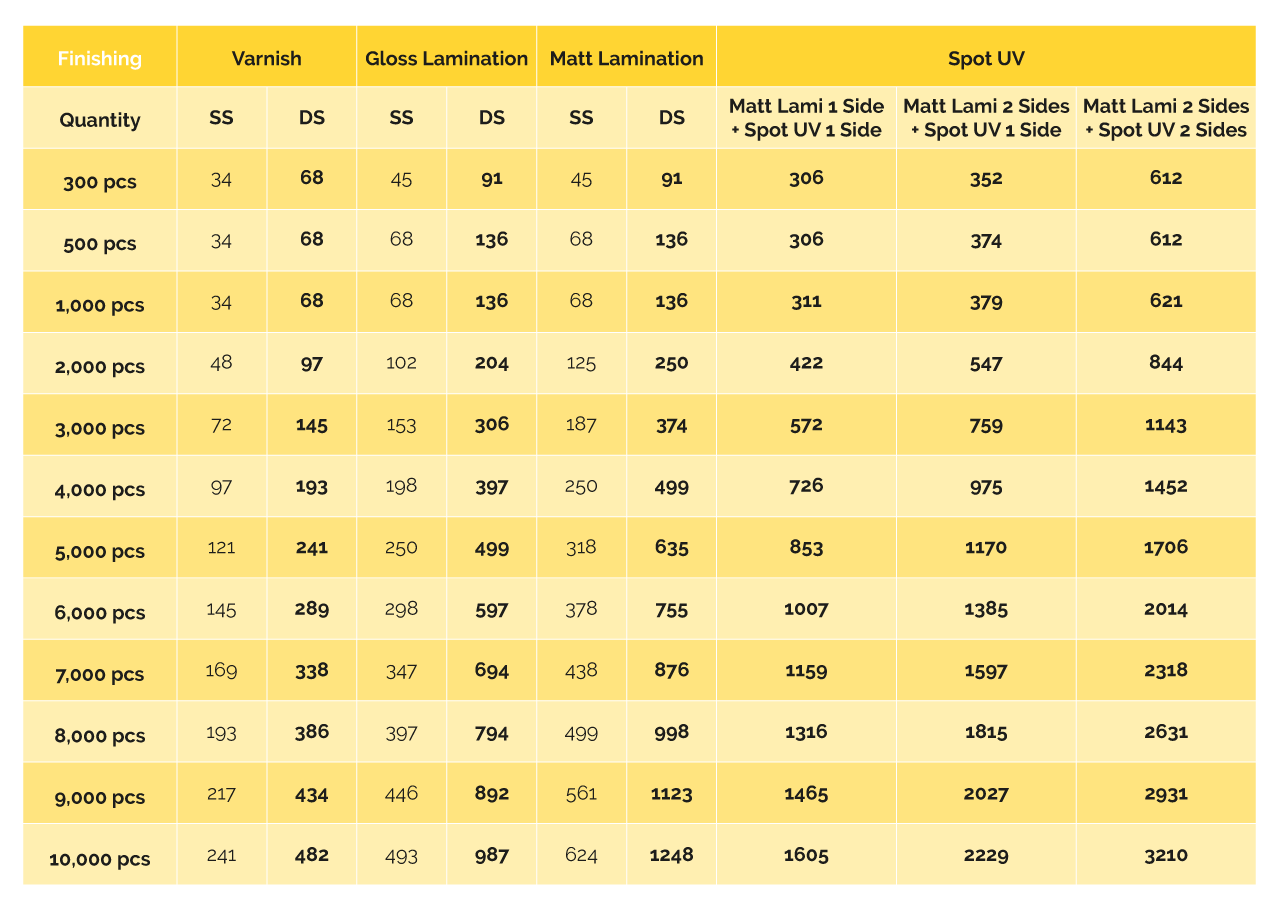 | Finishing | Varnish | | Gloss Lamination | | Matt Lamination | | Spot UV | | |
|---|---|---|---|---|---|---|---|---|---|
| Quantity | SS | DS | SS | DS | SS | DS | Matt Lami 1 Side + Spot UV 1 Side | Matt Lami 2 Sides + Spot UV 1 Side | Matt Lami 2 Sides + Spot UV 2 Sides |
| 300 pcs | 34 | 68 | 45 | 91 | 45 | 91 | 306 | 352 | 612 |
| 500 pcs | 34 | 68 | 68 | 136 | 68 | 136 | 306 | 374 | 612 |
| 1,000 pcs | 34 | 68 | 68 | 136 | 68 | 136 | 311 | 379 | 621 |
| 2,000 pcs | 48 | 97 | 102 | 204 | 125 | 250 | 422 | 547 | 844 |
| 3,000 pcs | 72 | 145 | 153 | 306 | 187 | 374 | 572 | 759 | 1143 |
| 4,000 pcs | 97 | 193 | 198 | 397 | 250 | 499 | 726 | 975 | 1452 |
| 5,000 pcs | 121 | 241 | 250 | 499 | 318 | 635 | 853 | 1170 | 1706 |
| 6,000 pcs | 145 | 289 | 298 | 597 | 378 | 755 | 1007 | 1385 | 2014 |
| 7,000 pcs | 169 | 338 | 347 | 694 | 438 | 876 | 1159 | 1597 | 2318 |
| 8,000 pcs | 193 | 386 | 397 | 794 | 499 | 998 | 1316 | 1815 | 2631 |
| 9,000 pcs | 217 | 434 | 446 | 892 | 561 | 1123 | 1465 | 2027 | 2931 |
| 10,000 pcs | 241 | 482 | 493 | 987 | 624 | 1248 | 1605 | 2229 | 3210 |